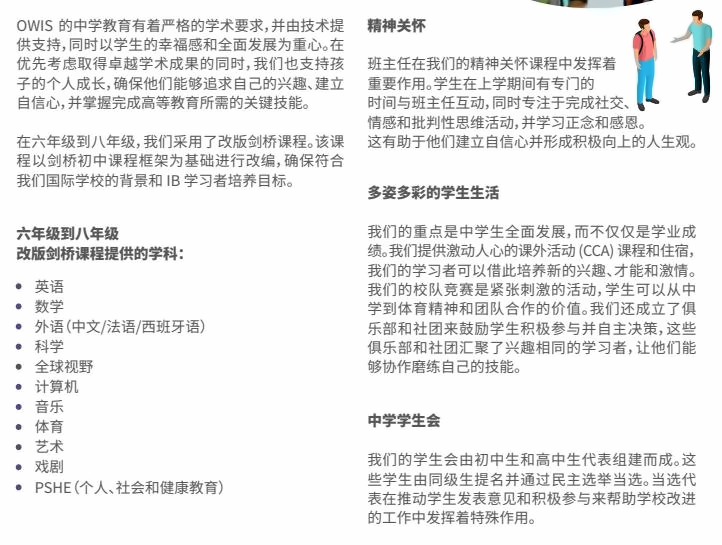 OWIS 的中学教育有着严格的学术要求，并由技术提供支持，同时以学生的幸福感和全面发展为重心。在优先考虑取得卓越学术成果的同时，我们也支持孩子的个人成长，确保他们能够追求自己的兴趣、建立自信心，并掌握完成高等教育所需的关键技能。

在六年级到八年级，我们采用了改版剑桥课程。该课程以剑桥初中课程框架为基础进行改编，确保符合我们国际学校的背景和 IB 学习者培养目标。

六年级到八年级
改版剑桥课程提供的学科：

• 英语
• 数学
• 外语（中文/法语/西班牙语）
• 科学
• 全球视野
• 计算机
• 音乐
• 体育
• 艺术
• 戏剧
• PSHE（个人、社会和健康教育）

精神关怀

班主任在我们的精神关怀课程中发挥着重要作用。学生在上学期间有专门的时间与班主任互动，同时专注于完成社交、情感和批判性思维活动，并学习正念和感恩。这有助于他们建立自信心并形成积极向上的人生观。

多姿多彩的学生生活

我们的重点是中学生全面发展，而不仅仅是学业成绩。我们提供激动人心的课外活动 (CCA) 课程和住宿，我们的学习者可以借此培养新的兴趣、才能和激情。我们的校队竞赛是紧张刺激的活动，学生可以从中学到体育精神和团队合作的价值。我们还成立了俱乐部和社团来鼓励学生积极参与并自主决策，这些俱乐部和社团汇聚了兴趣相同的学习者，让他们能够协作磨练自己的技能。

中学学生会

我们的学生会由初中生和高中生代表组建而成。这些学生由同级生提名并通过民主选举当选。当选代表在推动学生发表意见和积极参与来帮助学校改进的工作中发挥着特殊作用。